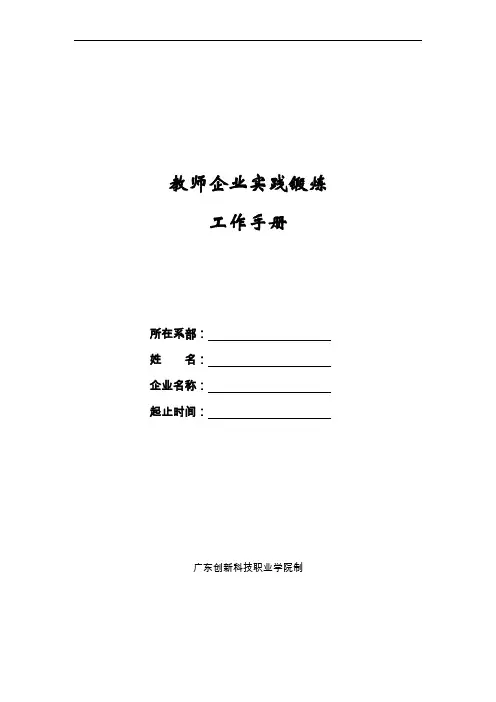 教师企业实践锻炼

工作手册

所在系部：____

姓 名：____

企业名称：____

起止时间：____

广东创新科技职业学院制